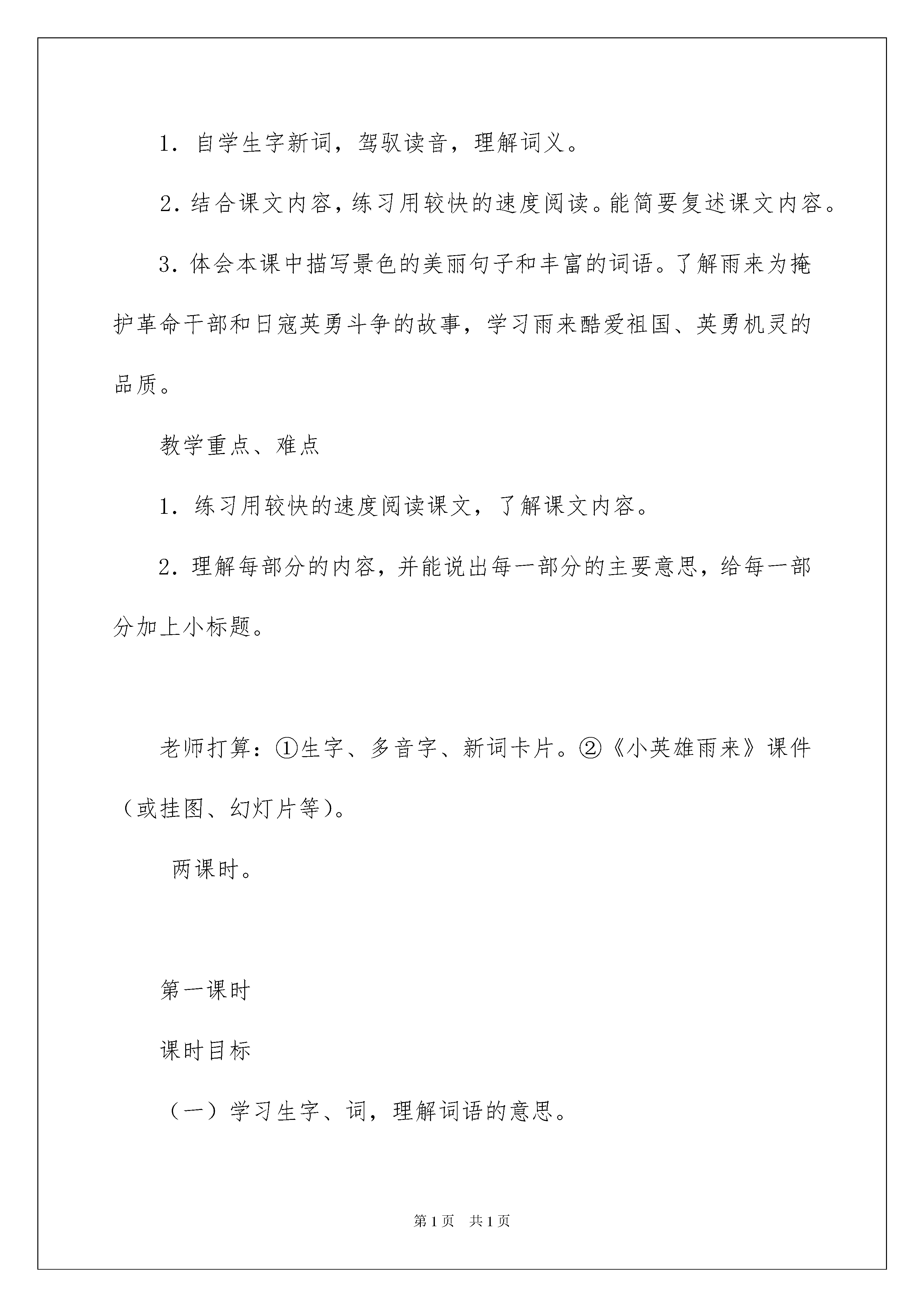 1．自学生字新词，驾驭读音，理解词义。

2．结合课文内容，练习用较快的速度阅读。能简要复述课文内容。

3．体会本课中描写景色的美丽句子和丰富的词语。了解雨来为掩护革命干部和日寇英勇斗争的故事，学习雨来酷爱祖国、英勇机灵的品质。

教学重点、难点

1．练习用较快的速度阅读课文，了解课文内容。

2．理解每部分的内容，并能说出每一部分的主要意思，给每一部分加上小标题。

老师打算：①生字、多音字、新词卡片。②《小英雄雨来》课件（或挂图、幻灯片等）。

两课时。

第一课时

课时目标

（一）学习生字、词，理解词语的意思。

第1页 共1页